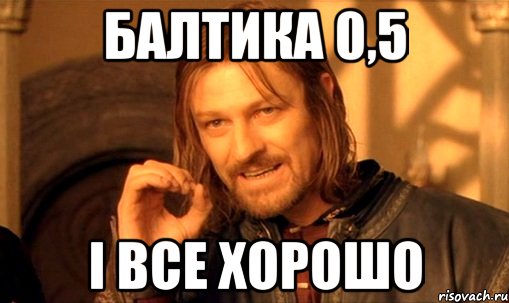 БАЛТИКА 0,5

І ВСЕ ХОРОШО

risovach.ru